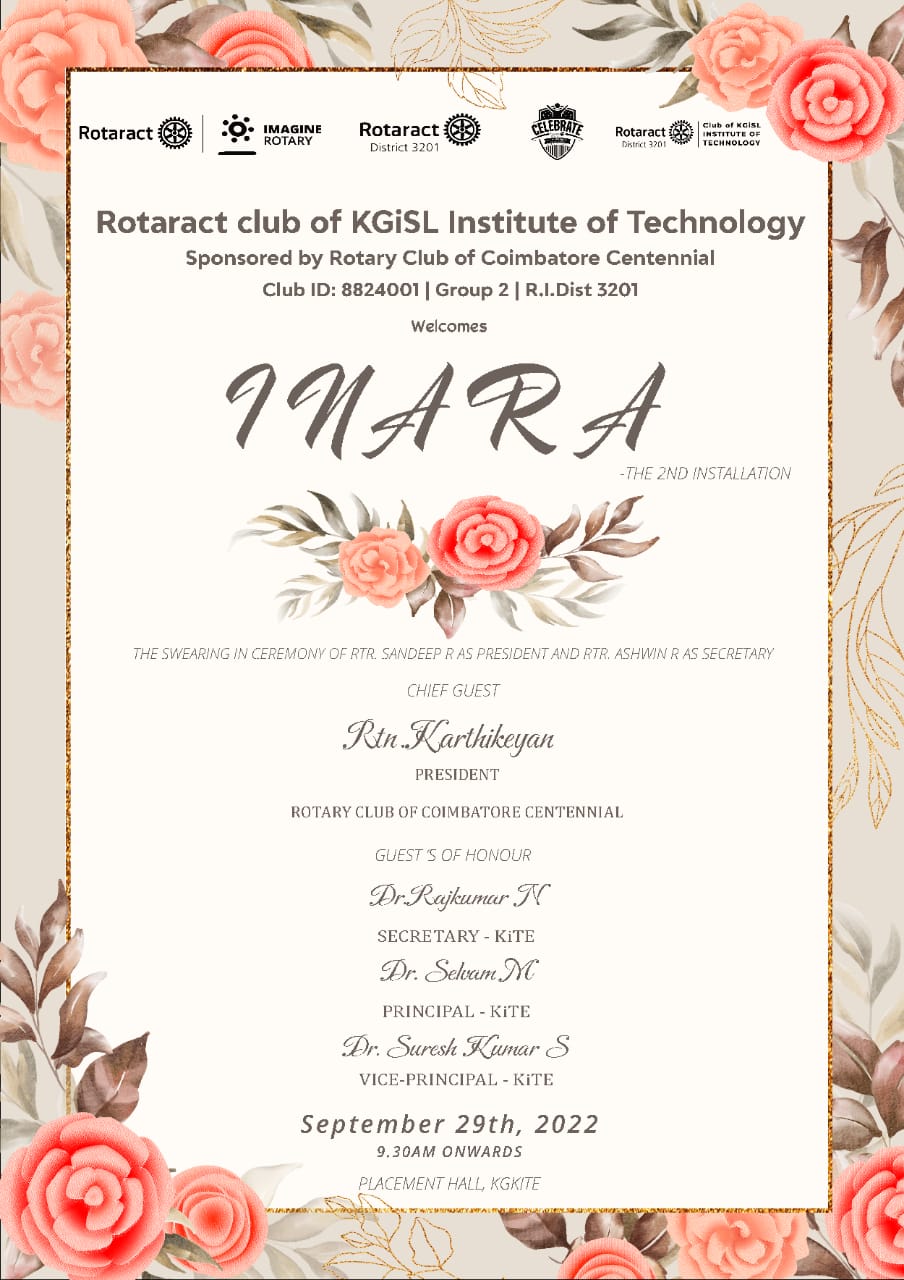 Rotaract IMAGINE ROTARY Rotaract District 3201 CELEBRATE Rotaract District 3201 Club of KGiSL INSTITUTE OF TECHNOLOGY

Rotaract club of KGiSL Institute of Technology

Sponsored by Rotary Club of Coimbatore Centennial

Club ID: 8824001 | Group 2 | R.I.Dist 3201

Welcomes

INARA

-THE 2ND INSTALLATION

THE SWEARING IN CEREMONY OF RTR. SANDEEP R AS PRESIDENT AND RTR. ASHWIN R AS SECRETARY

CHIEF GUEST

Rtn.Karthikeyan

PRESIDENT

ROTARY CLUB OF COIMBATORE CENTENNIAL

GUEST'S OF HONOUR

Dr.Rajkumar N

SECRETARY - KiTE

Dr. Selvam M

PRINCIPAL - KiTE

Dr. Suresh Kumar S

VICE-PRINCIPAL - KiTE

September 29th, 2022

9.30AM ONWARDS

PLACEMENT HALL, KGKITE